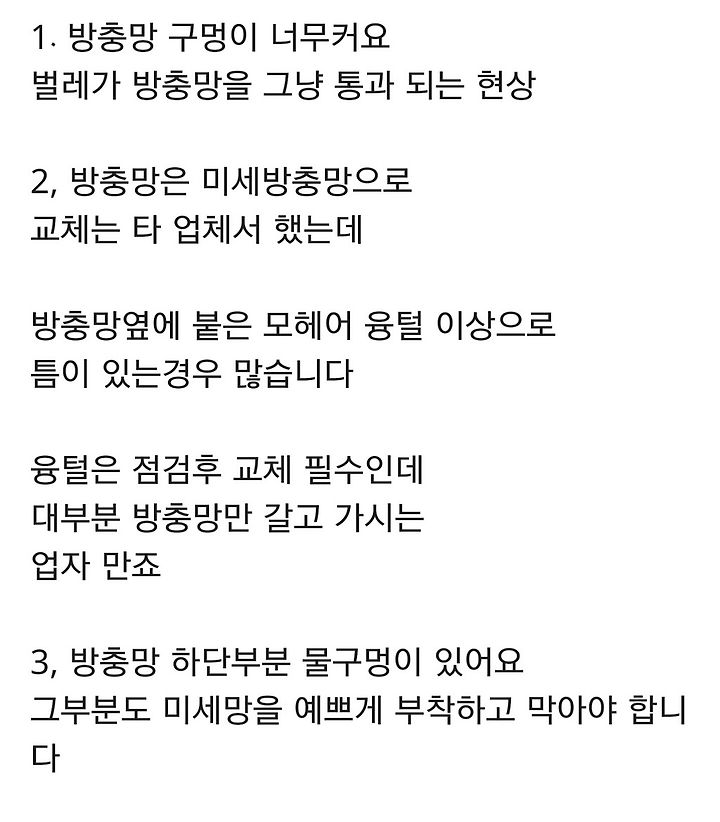 1. 방충망 구멍이 너무커요
벌레가 방충망을 그냥 통과 되는 현상

2, 방충망은 미세방충망으로
교체는 타 업체서 했는데

방충망옆에 붙은 모헤어 융털 이상으로
틈이 있는경우 많습니다

융털은 점검후 교체 필수인데
대부분 방충망만 갈고 가시는
업자 만죠

3, 방충망 하단부분 물구멍이 있어요
그부분도 미세망을 예쁘게 부착하고 막아야 합니다